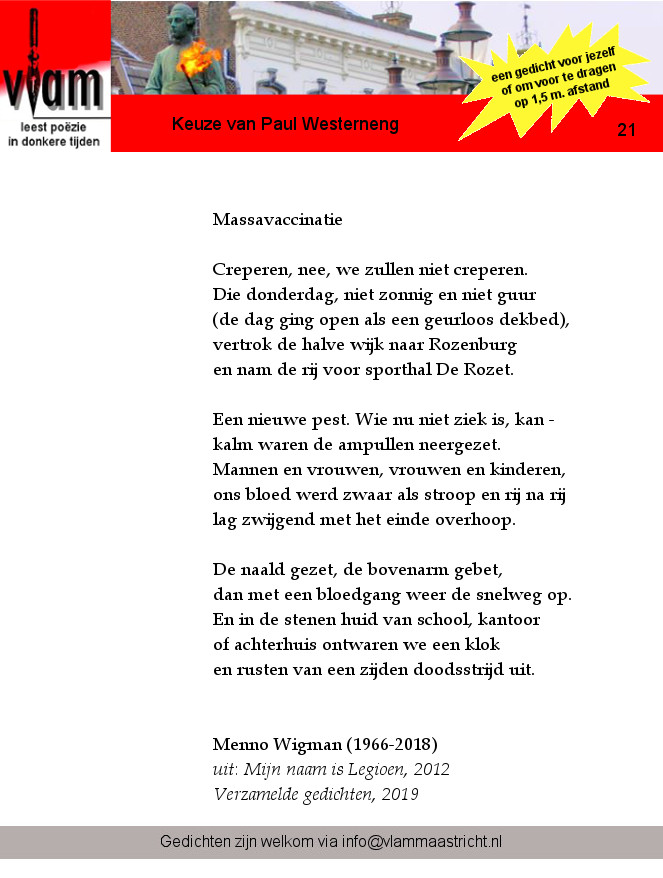 vlam
leest poëzie
in donkere tijden

een gedicht voor jezelf of om voor te dragen op 1,5 m. afstand

Keuze van Paul Westerneng

21

Massavaccinatie

Creperen, nee, we zullen niet creperen.
Die donderdag, niet zonnig en niet guur
(de dag ging open als een geurloos dekbed),
vertrok de halve wijk naar Rozenburg
en nam de rij voor sporthal De Rozet.

Een nieuwe pest. Wie nu niet ziek is, kan -
kalm waren de ampullen neergezet.
Mannen en vrouwen, vrouwen en kinderen,
ons bloed werd zwaar als stroop en rij na rij
lag zwijgend met het einde overhoop.

De naald gezet, de bovenarm gebet,
dan met een bloedgang weer de snelweg op.
En in de stenen huid van school, kantoor
of achterhuis ontwaren we een klok
en rusten van een zijden doodsstrijd uit.

Menno Wigman (1966-2018)
uit: Mijn naam is Legioen, 2012
Verzamelde gedichten, 2019

Gedichten zijn welkom via info@vlammaastricht.nl